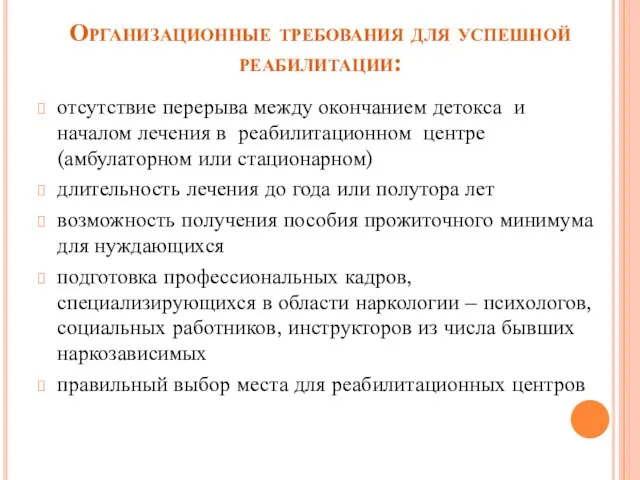 Организационные требования для успешной реабилитации:

отсутствие перерыва между окончанием детокса и началом лечения в реабилитационном центре (амбулаторном или стационарном)

длительность лечения до года или полутора лет

возможность получения пособия прожиточного минимума для нуждающихся

подготовка профессиональных кадров, специализирующихся в области наркологии – психологов, социальных работников, инструкторов из числа бывших наркозависимых

правильный выбор места для реабилитационных центров